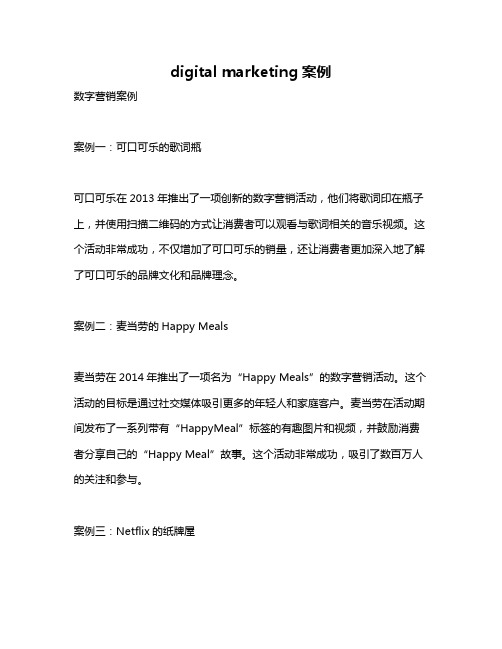 digital marketing 案例

数字营销案例

案例一：可口可乐的歌词瓶

可口可乐在 2013 年推出了一项创新的数字营销活动，他们将歌词印在瓶子上，并使用扫描二维码的方式让消费者可以观看与歌词相关的音乐视频。这个活动非常成功，不仅增加了可口可乐的销量，还让消费者更加深入地了解了可口可乐的品牌文化和品牌理念。

案例二：麦当劳的 Happy Meals

麦当劳在 2014 年推出了一项名为“Happy Meals”的数字营销活动。这个活动的目标是通过社交媒体吸引更多的年轻人和家庭客户。麦当劳在活动期间发布了一系列带有“HappyMeal”标签的有趣图片和视频，并鼓励消费者分享自己的“Happy Meal”故事。这个活动非常成功，吸引了数百万人的关注和参与。

案例三：Netflix 的纸牌屋